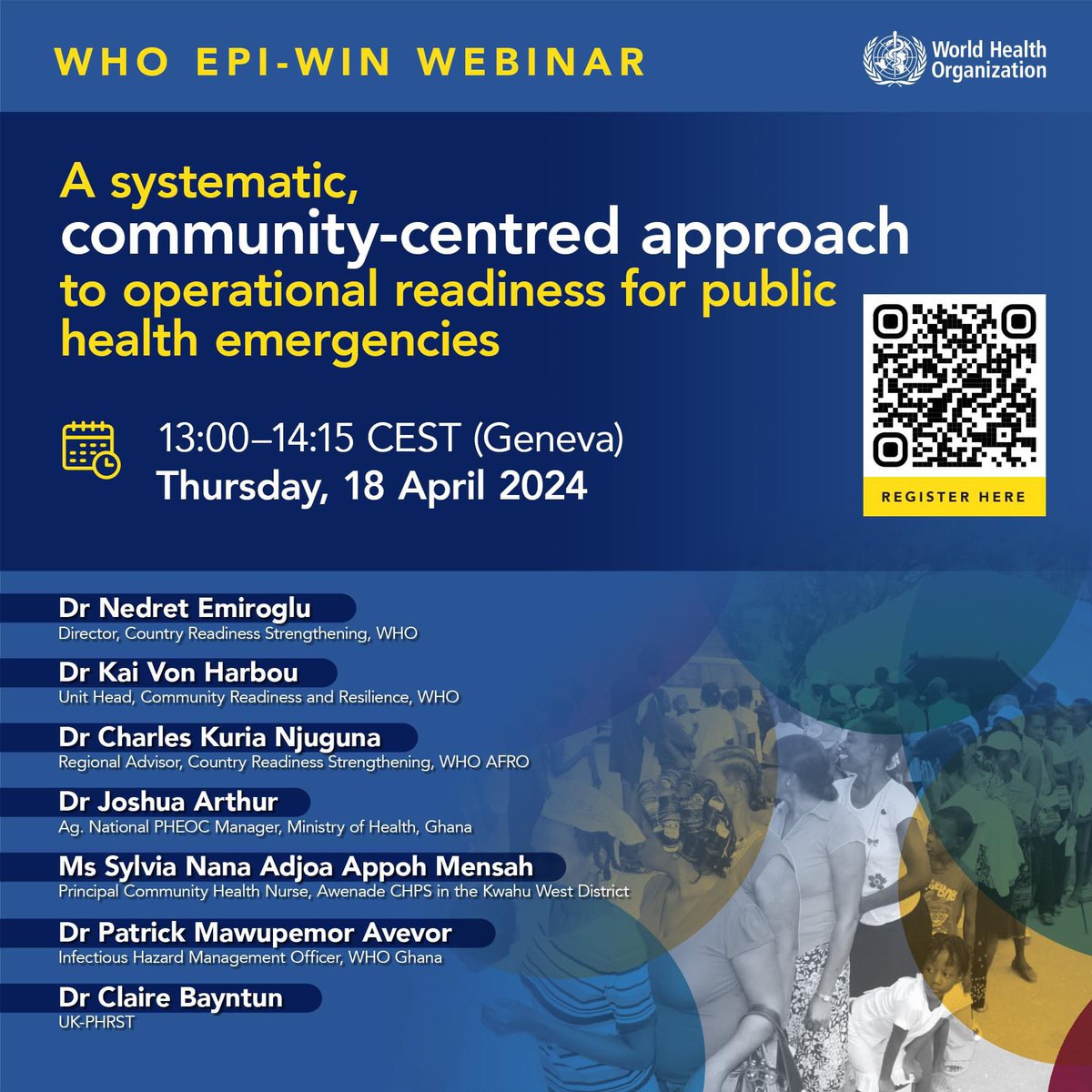 WHO EPI-WIN WEBINAR

World Health Organization

A systematic, community-centred approach to operational readiness for public health emergencies

13:00–14:15 CEST (Geneva)
Thursday, 18 April 2024

REGISTER HERE

Dr Nedret Emiroglu
Director, Country Readiness Strengthening, WHO

Dr Kai Von Harbou
Unit Head, Community Readiness and Resilience, WHO

Dr Charles Kuria Njuguna
Regional Advisor, Country Readiness Strengthening, WHO AFRO

Dr Joshua Arthur
Ag. National PHEOC Manager, Ministry of Health, Ghana

Ms Sylvia Nana Adjoa Appoh Mensah
Principal Community Health Nurse, Awenade CHPS in the Kwahu West District

Dr Patrick Mawupemor Avevor
Infectious Hazard Management Officer, WHO Ghana

Dr Claire Bayntun
UK-PHRST